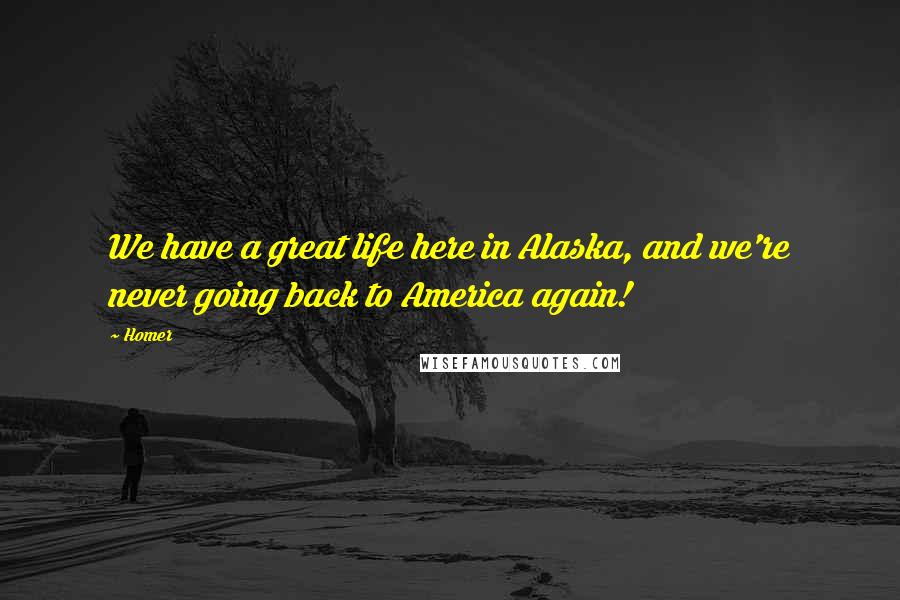 We have a great life here in Alaska, and we're never going back to America again!

~ Homer

WISEFAMOUSQUOTES.COM